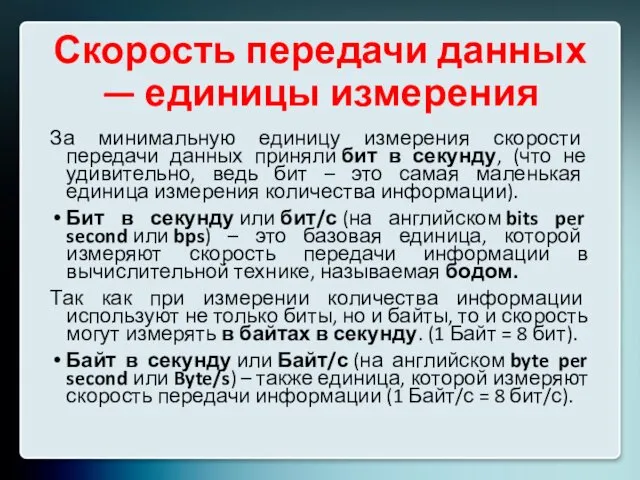 Скорость передачи данных — единицы измерения

За минимальную единицу измерения скорости передачи данных приняли бит в секунду, (что не удивительно, ведь бит – это самая маленькая единица измерения количества информации).

• Бит в секунду или бит/с (на английском bits per second или bps) – это базовая единица, которой измеряют скорость передачи информации в вычислительной технике, называемая бодом.

Так как при измерении количества информации используют не только биты, но и байты, то и скорость могут измерять в байтах в секунду. (1 Байт = 8 бит).

• Байт в секунду или Байт/с (на английском byte per second или Byte/s) – также единица, которой измеряют скорость передачи информации (1 Байт/с = 8 бит/с).